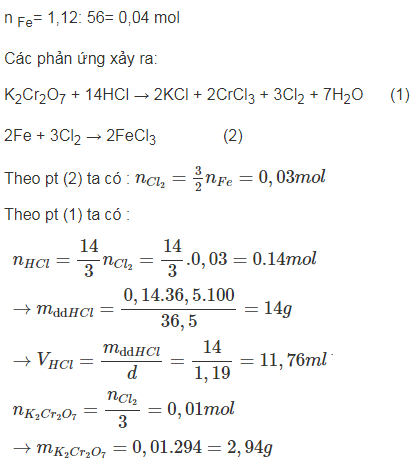 $n_{Fe}$= 1,12: 56= 0,04 mol

Các phản ứng xảy ra:

$K_2Cr_2O_7 + 14HCl \rightarrow 2KCl + 2CrCl_3 + 3Cl_2 + 7H_2O$ (1)

$2Fe + 3Cl_2 \rightarrow 2FeCl_3$ (2)

Theo pt (2) ta có : $n_{Cl_2} = \frac{3}{2}n_{Fe} = 0,03mol$

Theo pt (1) ta có :

$n_{HCl} = \frac{14}{3}n_{Cl_2} = \frac{14}{3}.0,03 = 0.14mol$

$\rightarrow m_{ddHCl} = \frac{0,14.36,5.100}{36,5} = 14g$

$\rightarrow V_{HCl} = \frac{m_{ddHCl}}{d} = \frac{14}{1,19} = 11,76ml$

$n_{K_2Cr_2O_7} = \frac{n_{Cl_2}}{3} = 0,01mol$

$\rightarrow m_{K_2Cr_2O_7} = 0,01.294 = 2,94g$